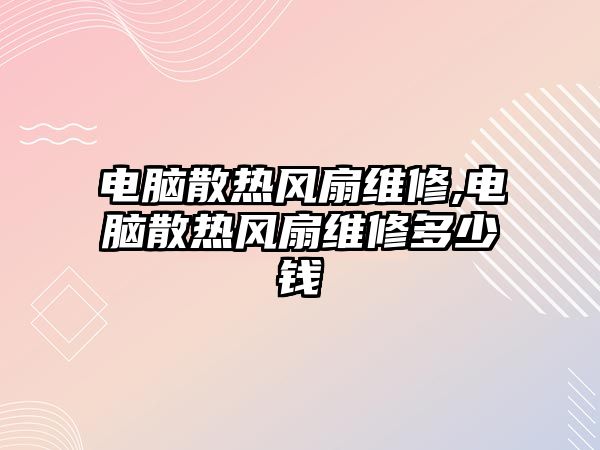 电脑散热风扇维修,电脑散热风扇维修多少钱